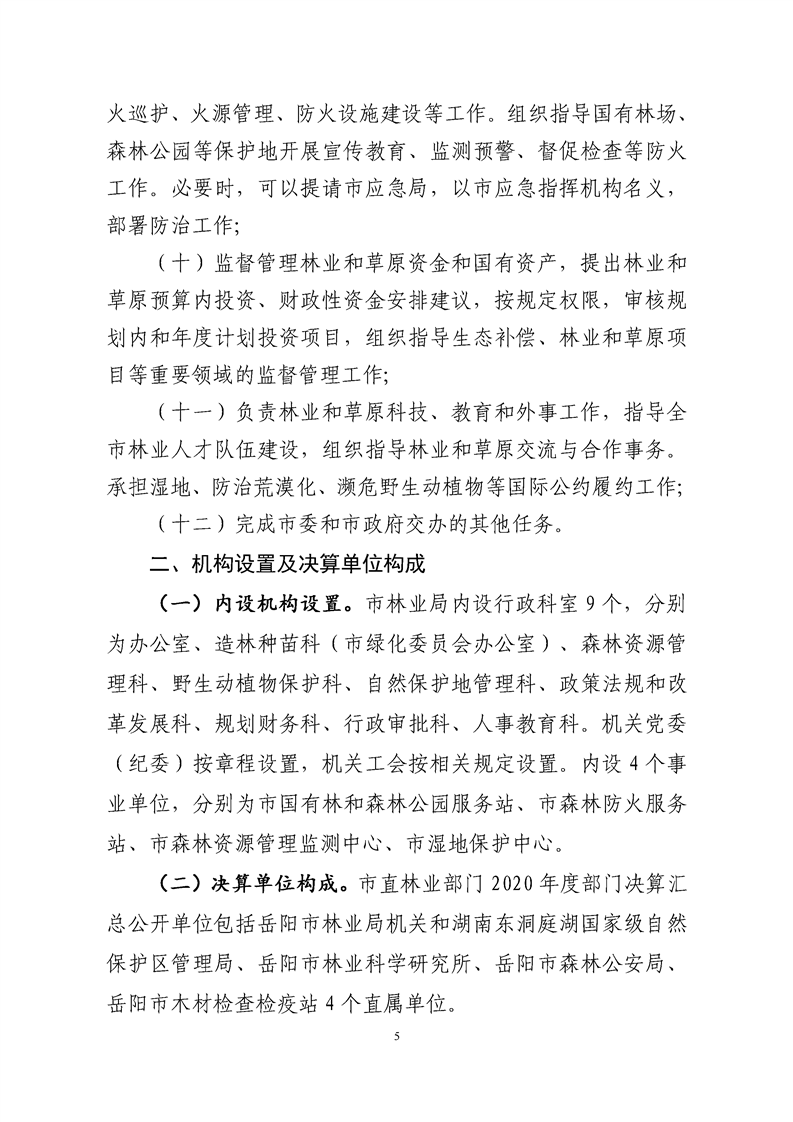 火巡护、火源管理、防火设施建设等工作。组织指导国有林场、森林公园等保护地开展宣传教育、监测预警、督促检查等防火工作。必要时，可以提请市应急局，以市应急指挥机构名义，部署防治工作；

（十）监督管理林业和草原资金和国有资产，提出林业和草原预算内投资、财政性资金安排建议，按规定权限，审核规划内和年度计划投资项目，组织指导生态补偿、林业和草原项目等重要领域的监督管理工作；

（十一）负责林业和草原科技、教育和外事工作，指导全市林业人才队伍建设，组织指导林业和草原交流与合作事务。承担湿地、防治荒漠化、濒危野生动植物等国际公约履约工作；

（十二）完成市委和市政府交办的其他任务。

二、机构设置及决算单位构成

（一）内设机构设置。市林业局内设行政科室 9 个，分别为办公室、造林种苗科（市绿化委员会办公室）、森林资源管理科、野生动植物保护科、自然保护地管理科、政策法规和改革发展科、规划财务科、行政审批科、人事教育科。机关党委（纪委）按章程设置，机关工会按相关规定设置。内设 4 个事业单位，分别为市国有林和森林公园服务站、市森林防火服务站、市森林资源管理监测中心、市湿地保护中心。

（二）决算单位构成。市直林业部门 2020 年度部门决算汇总公开单位包括岳阳市林业局机关和湖南东洞庭湖国家级自然保护区管理局、岳阳市林业科学研究所、岳阳市森林公安局、岳阳市木材检查检疫站 4 个直属单位。

5